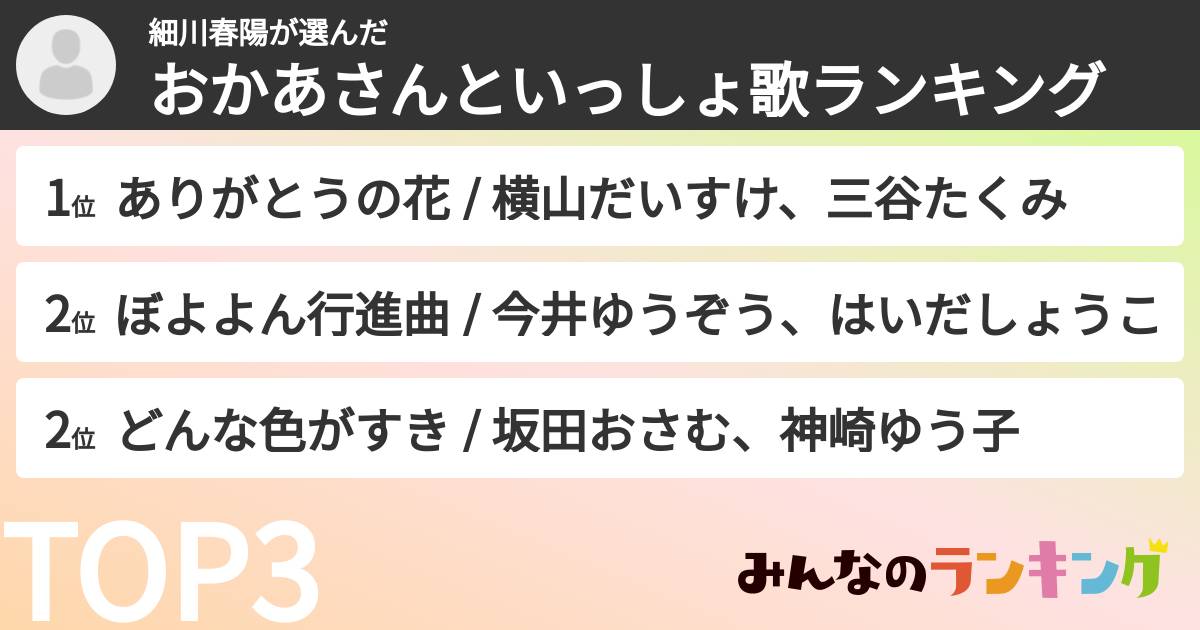 細川春陽が選んだ
おかあさんといっしょ歌ランキング

1位 ありがとうの花 / 横山だいすけ、三谷たくみ

2位 ぼよよん行進曲 / 今井ゆうぞう、はいだしょうこ

2位 どんな色がすき / 坂田おさむ、神崎ゆう子

TOP3

みんなのランキング